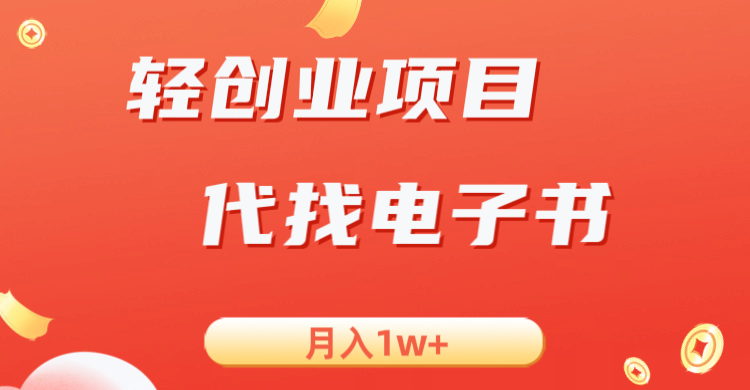 轻创业项目

代找电子书

月入1w+